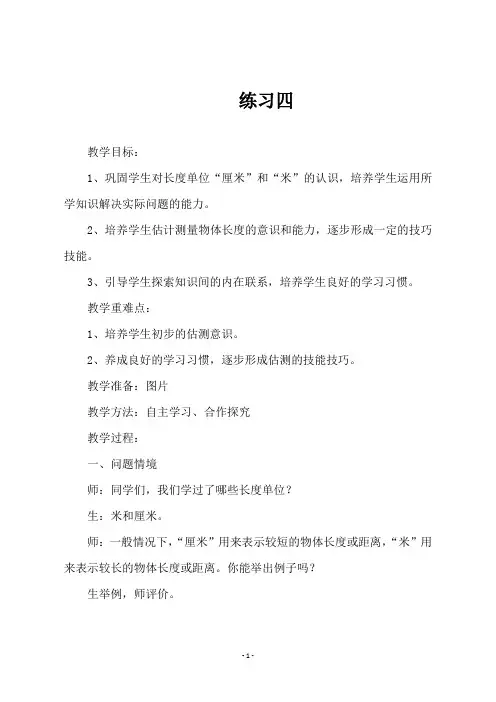 练习四

教学目标：

1、巩固学生对长度单位“厘米”和“米”的认识，培养学生运用所学知识解决实际问题的能力。

2、培养学生估计测量物体长度的意识和能力，逐步形成一定的技巧技能。

3、引导学生探索知识间的内在联系，培养学生良好的学习习惯。

教学重难点：

1、培养学生初步的估测意识。

2、养成良好的学习习惯，逐步形成估测的技能技巧。

教学准备：图片

教学方法：自主学习、合作探究

教学过程：

一、问题情境

师：同学们，我们学过了哪些长度单位？

生：米和厘米。

师：一般情况下，“厘米”用来表示较短的物体长度或距离，“米”用来表示较长的物体长度或距离。你能举出例子吗？

生举例，师评价。

-1-